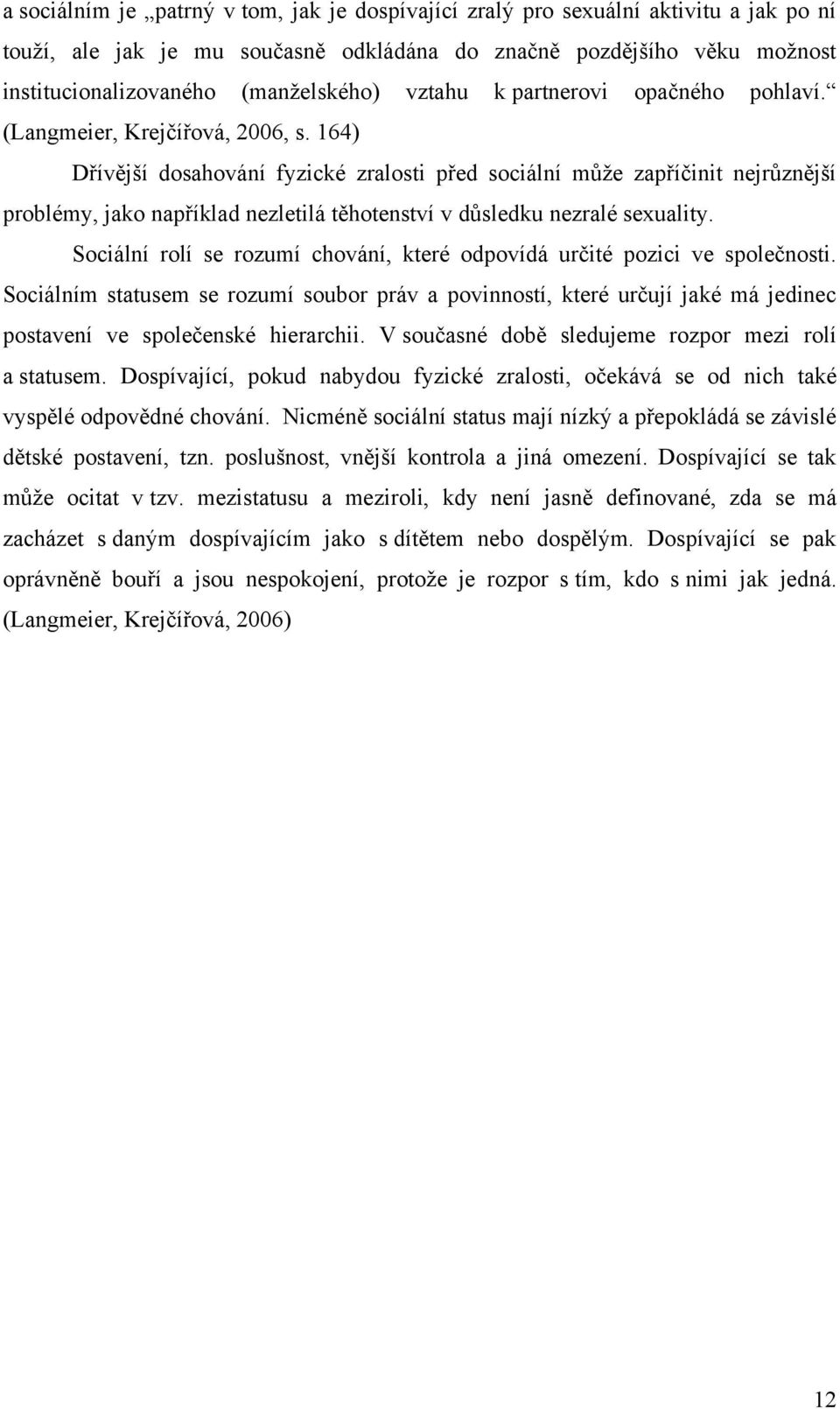 a sociálním je „patrný v tom, jak je dospívající zralý pro sexuální aktivitu a jak po ní touží, ale jak je mu současně odkládána do značně pozdějšího věku možnost institucionalizovaného (manželského) vztahu k partnerovi opačného pohlaví.“ (Langmeier, Krejčířová, 2006, s. 164)

Dřívější dosahování fyzické zralosti před sociální může zapříčinit nejrůznější problémy, jako například nezletilá těhotenství v důsledku nezralé sexuality.

Sociální rolí se rozumí chování, které odpovídá určité pozici ve společnosti. Sociálním statusem se rozumí soubor práv a povinností, které určují jaké má jedinec postavení ve společenské hierarchii. V současné době sledujeme rozpor mezi rolí a statusem. Dospívající, pokud nabydou fyzické zralosti, očekává se od nich také vyspělé odpovědné chování. Nicméně sociální status mají nízký a přepokládá se závislé dětské postavení, tzn. poslušnost, vnější kontrola a jiná omezení. Dospívající se tak může ocitat v tzv. mezistatusu a meziroli, kdy není jasně definované, zda se má zacházet s daným dospívajícím jako s dítětem nebo dospělým. Dospívající se pak oprávněně bouří a jsou nespokojení, protože je rozpor s tím, kdo s nimi jak jedná. (Langmeier, Krejčířová, 2006)

12